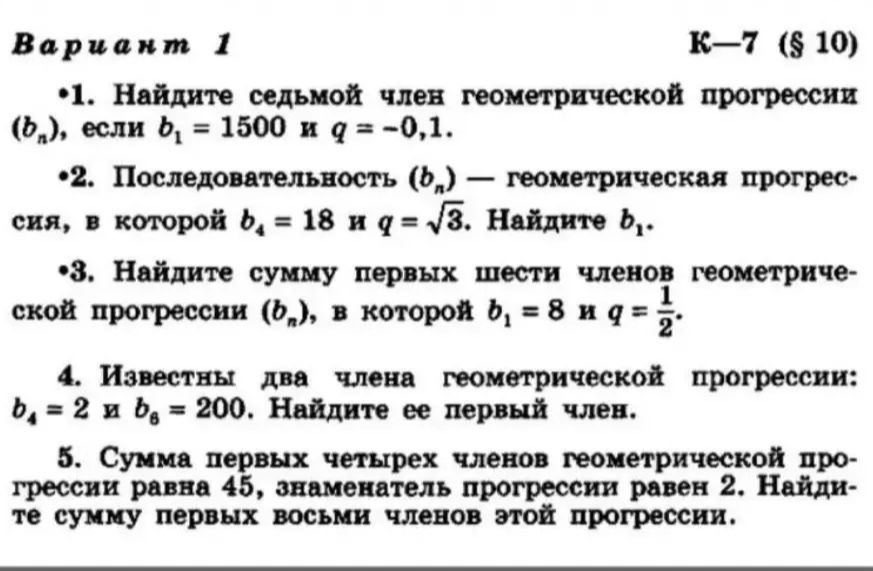 Вариант 1 К—7 (§ 10)

•1. Найдите седьмой член геометрической прогрессии $(b_n)$, если $b_1 = 1500$ и $q = -0,1$.

•2. Последовательность $(b_n)$ — геометрическая прогрессия, в которой $b_4 = 18$ и $q = \sqrt{3}$. Найдите $b_1$.

•3. Найдите сумму первых шести членов геометрической прогрессии $(b_n)$, в которой $b_1 = 8$ и $q = \frac{1}{2}$.

4. Известны два члена геометрической прогрессии: $b_4 = 2$ и $b_6 = 200$. Найдите ее первый член.

5. Сумма первых четырех членов геометрической прогрессии равна 45, знаменатель прогрессии равен 2. Найдите сумму первых восьми членов этой прогрессии.